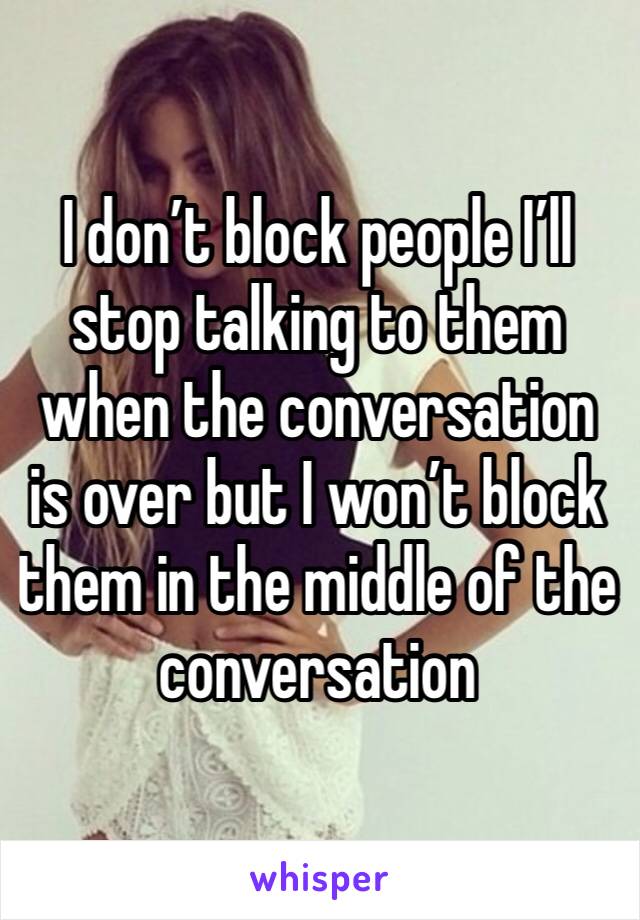 I don’t block people I’ll stop talking to them when the conversation is over but I won’t block them in the middle of the conversation

whisper